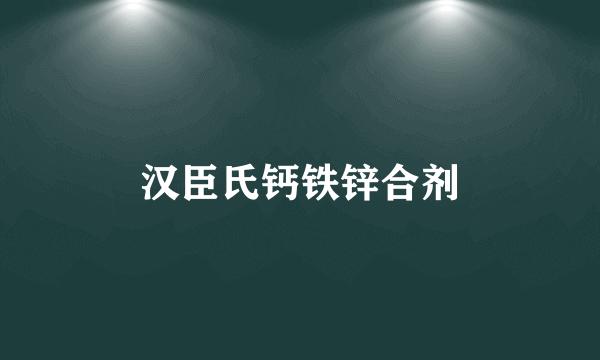 汉臣氏钙铁锌合剂